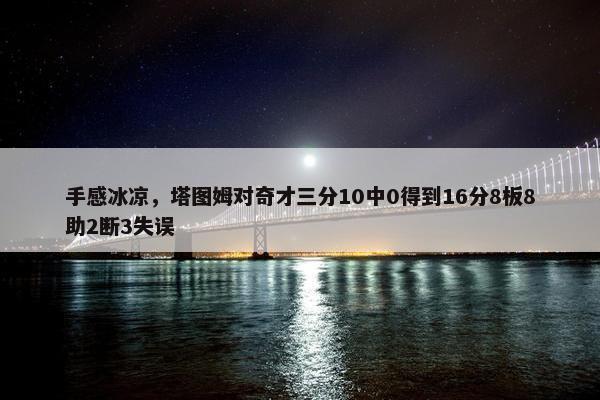 手感冰凉，塔图姆对奇才三分10中0得到16分8板8助2断3失误